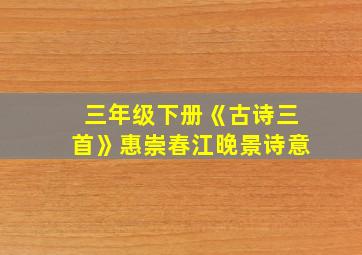 三年级下册《古诗三首》惠崇春江晚景诗意